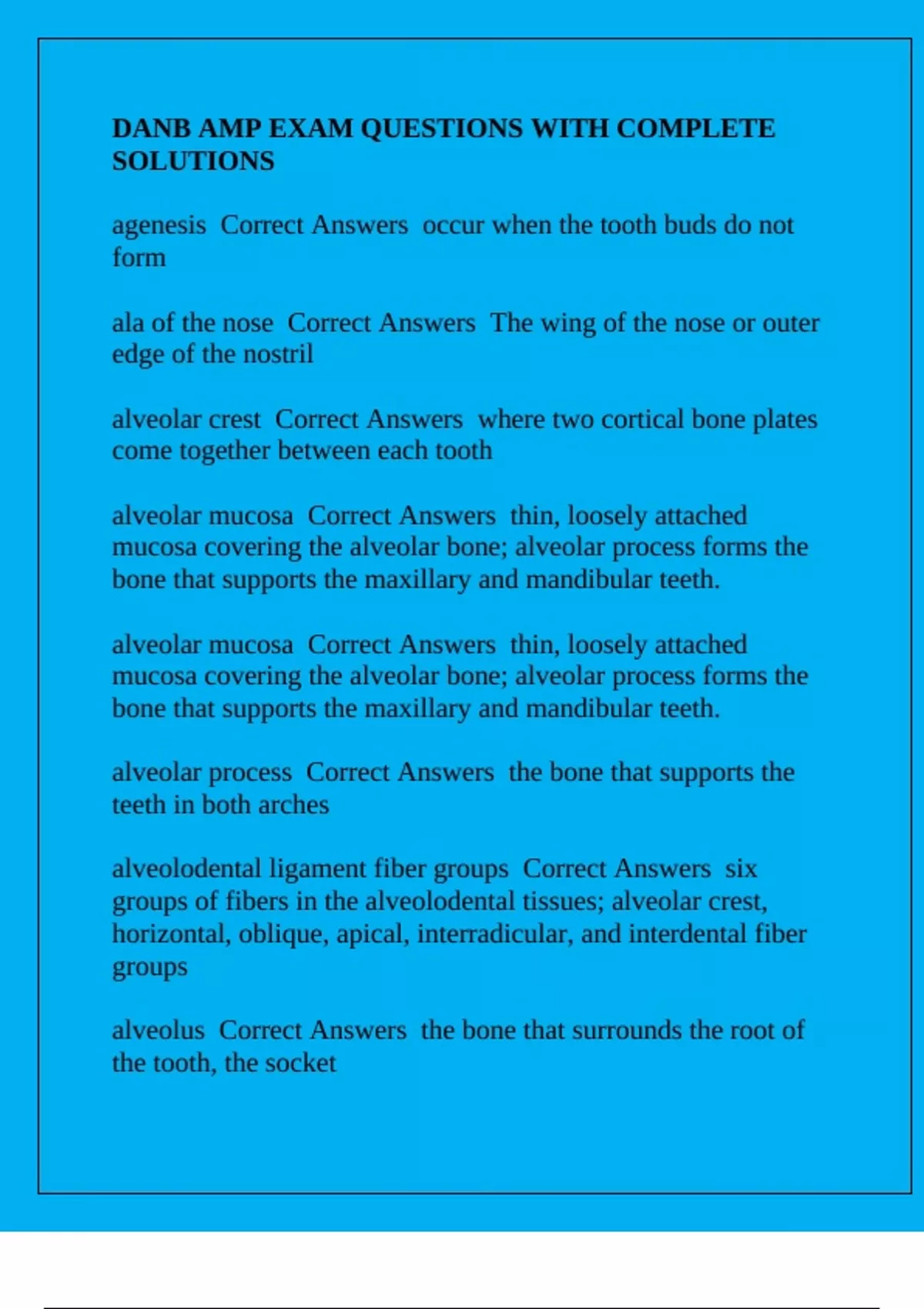 DANB AMP EXAM QUESTIONS WITH COMPLETE SOLUTIONS

agenesis Correct Answers occur when the tooth buds do not form

ala of the nose Correct Answers The wing of the nose or outer edge of the nostril

alveolar crest Correct Answers where two cortical bone plates come together between each tooth

alveolar mucosa Correct Answers thin, loosely attached mucosa covering the alveolar bone; alveolar process forms the bone that supports the maxillary and mandibular teeth.

alveolar mucosa Correct Answers thin, loosely attached mucosa covering the alveolar bone; alveolar process forms the bone that supports the maxillary and mandibular teeth.

alveolar process Correct Answers the bone that supports the teeth in both arches

alveolodental ligament fiber groups Correct Answers six groups of fibers in the alveolodental tissues; alveolar crest, horizontal, oblique, apical, interradicular, and interdental fiber groups

alveolus Correct Answers the bone that surrounds the root of the tooth, the socket